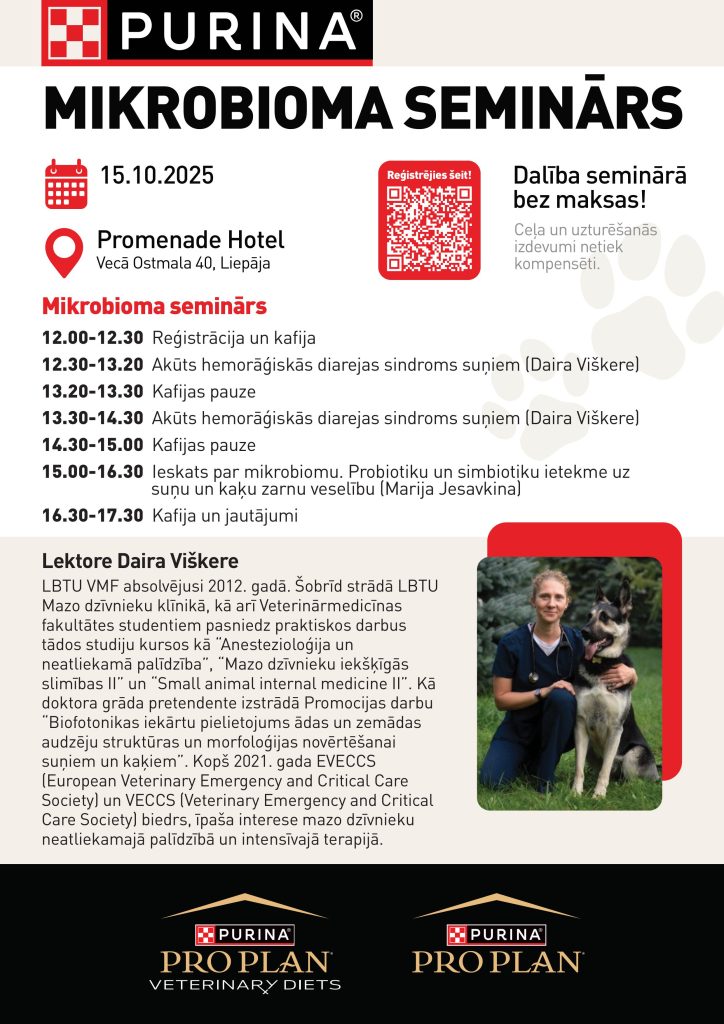 PURINA®

MIKROBIOMA SEMINĀRS

15.10.2025

Promenade Hotel
Vecā Ostmala 40, Liepāja

Reģistrējies šeit!

Dalība seminārā bez maksas!
Ceļa un uzturēšanās izdevumi netiek kompensēti.

Mikrobioma seminārs

12.00-12.30 Reģistrācija un kafija
12.30-13.20 Akūts hemorāģiskās diarejas sindroms suņiem (Daira Viškere)
13.20-13.30 Kafijas pauze
13.30-14.30 Akūts hemorāģiskās diarejas sindroms suņiem (Daira Viškere)
14.30-15.00 Kafijas pauze
15.00-16.30 Ieskats par mikrobiomu. Probiotiku un simbiotiku ietekme uz suņu un kaķu zarnu veselību (Marija Jesavkina)
16.30-17.30 Kafija un jautājumi

Lektore Daira Viškere
LBTU VMF absolvējusi 2012. gadā. Šobrīd strādā LBTU Mazo dzīvnieku klīnikā, kā arī Veterinārmedicīnas fakultātes studentiem pasniedz praktiskos darbus tādos studiju kursos kā "Anestezioloģija un neatliekamā palīdzība", "Mazo dzīvnieku iekšķīgās slimības II" un "Small animal internal medicine II". Kā doktora grāda pretendente izstrādā Promocijas darbu "Biofotonikas iekārtu pielietojums ādas un zemādas audzēju struktūras un morfoloģijas novērtēšanai suņiem un kaķiem". Kopš 2021. gada EVECCS (European Veterinary Emergency and Critical Care Society) un VECCS (Veterinary Emergency and Critical Care Society) biedrs, īpaša interese mazo dzīvnieku neatliekamajā palīdzībā un intensīvajā terapijā.

PURINA PRO PLAN VETERINARY DIETS

PURINA PRO PLAN